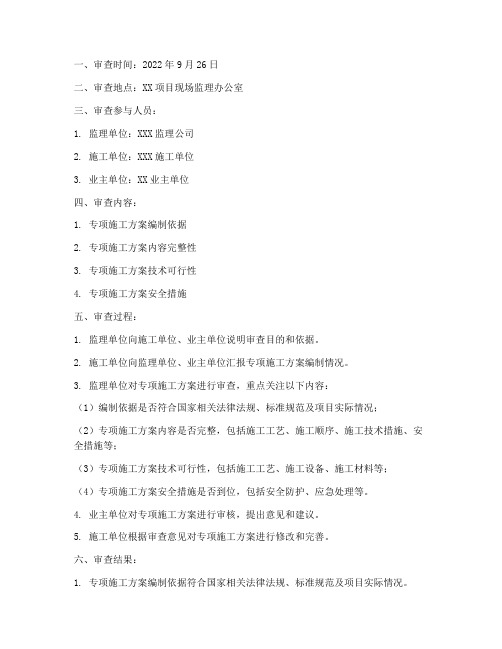 一、审查时间：2022 年 9 月 26 日

二、审查地点：XX 项目现场监理办公室

三、审查参与人员：

1. 监理单位：XXX 监理公司

2. 施工单位：XXX 施工单位

3. 业主单位：XX 业主单位

四、审查内容：

1. 专项施工方案编制依据

2. 专项施工方案内容完整性

3. 专项施工方案技术可行性

4. 专项施工方案安全措施

五、审查过程：

1. 监理单位向施工单位、业主单位说明审查目的和依据。

2. 施工单位向监理单位、业主单位汇报专项施工方案编制情况。

3. 监理单位对专项施工方案进行审查，重点关注以下内容：

（1）编制依据是否符合国家相关法律法规、标准规范及项目实际情况；

（2）专项施工方案内容是否完整，包括施工工艺、施工顺序、施工技术措施、安全措施等；

（3）专项施工方案技术可行性，包括施工工艺、施工设备、施工材料等；

（4）专项施工方案安全措施是否到位，包括安全防护、应急处理等。

4. 业主单位对专项施工方案进行审核，提出意见和建议。

5. 施工单位根据审查意见对专项施工方案进行修改和完善。

六、审查结果：

1. 专项施工方案编制依据符合国家相关法律法规、标准规范及项目实际情况。